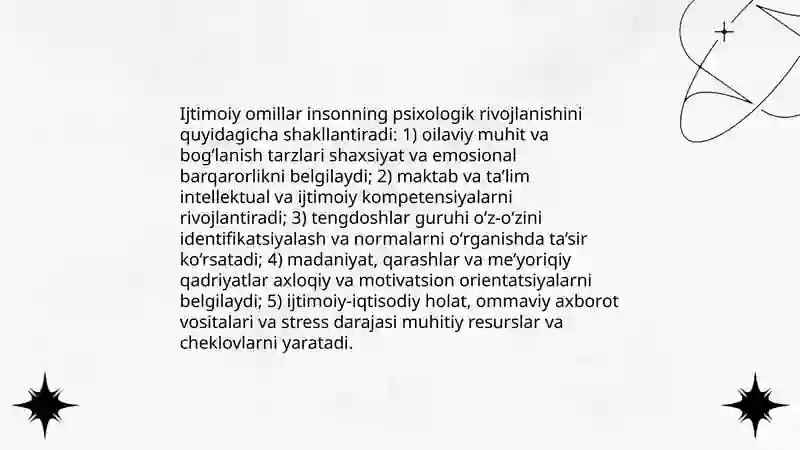 Ijtimoiy omillar insonning psixologik rivojlanishini quyidagicha shakllantiradi: 1) oilaviy muhit va bog‘lanish tarzlari shaxsiyat va emosional barqarorlikni belgilaydi; 2) maktab va ta’lim intellektual va ijtimoiy kompetensiyalarni rivojlantiradi; 3) tengdoshlar guruhi o‘z-o‘zini identifikatsiyalash va normalarni o‘rganishda ta’sir ko‘rsatadi; 4) madaniyat, qarashlar va me’yoriqiy qadriyatlar axloqiy va motivatsion orientatsiyalarni belgilaydi; 5) ijtimoiy-iqtisodiy holat, ommaviy axborot vositalari va stress darajasi muhitiy resurslar va cheklovlarni yaratadi.